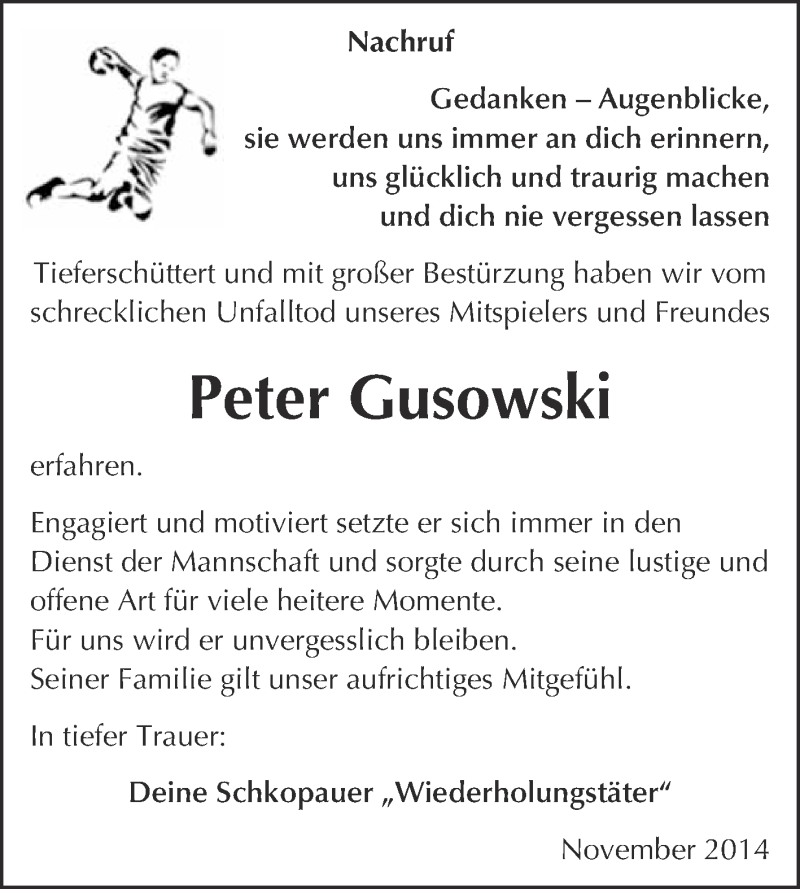 Nachruf

Gedanken – Augenblicke,
sie werden uns immer an dich erinnern,
uns glücklich und traurig machen
und dich nie vergessen lassen

Tieferschüttert und mit großer Bestürzung haben wir vom schrecklichen Unfalltod unseres Mitspielers und Freundes

Peter Gusowski

erfahren.

Engagiert und motiviert setzte er sich immer in den Dienst der Mannschaft und sorgte durch seine lustige und offene Art für viele heitere Momente.
Für uns wird er unvergesslich bleiben.
Seiner Familie gilt unser aufrichtiges Mitgefühl.

In tiefer Trauer:

Deine Schkopauer „Wiederholungstäter“

November 2014